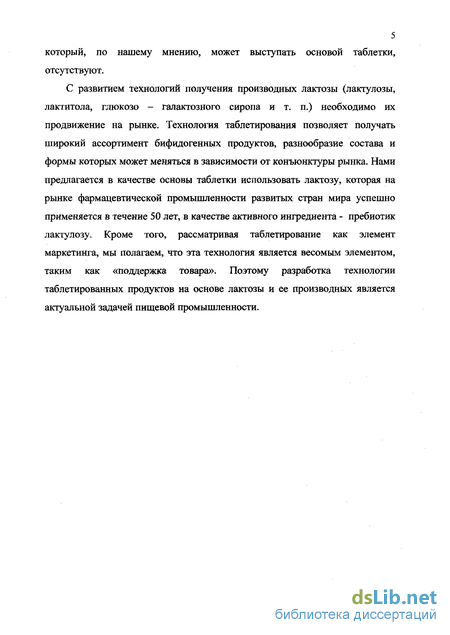 5

который, по нашему мнению, может выступать основой таблетки, отсутствуют.

С развитием технологий получения производных лактозы (лактулозы, лактитола, глюкозо – галактозного сиропа и т. п.) необходимо их продвижение на рынке. Технология таблетирования позволяет получать широкий ассортимент бифидогенных продуктов, разнообразие состава и формы которых может меняться в зависимости от конъюнктуры рынка. Нами предлагается в качестве основы таблетки использовать лактозу, которая на рынке фармацевтической промышленности развитых стран мира успешно применяется в течение 50 лет, в качестве активного ингредиента - пребиотик лактулозу. Кроме того, рассматривая таблетирование как элемент маркетинга, мы полагаем, что эта технология является весомым элементом, таким как «поддержка товара». Поэтому разработка технологии таблетированных продуктов на основе лактозы и ее производных является актуальной задачей пищевой промышленности.

dsLib.net
библиотека диссертаций